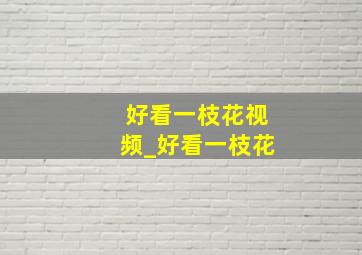 好看一枝花视频_好看一枝花